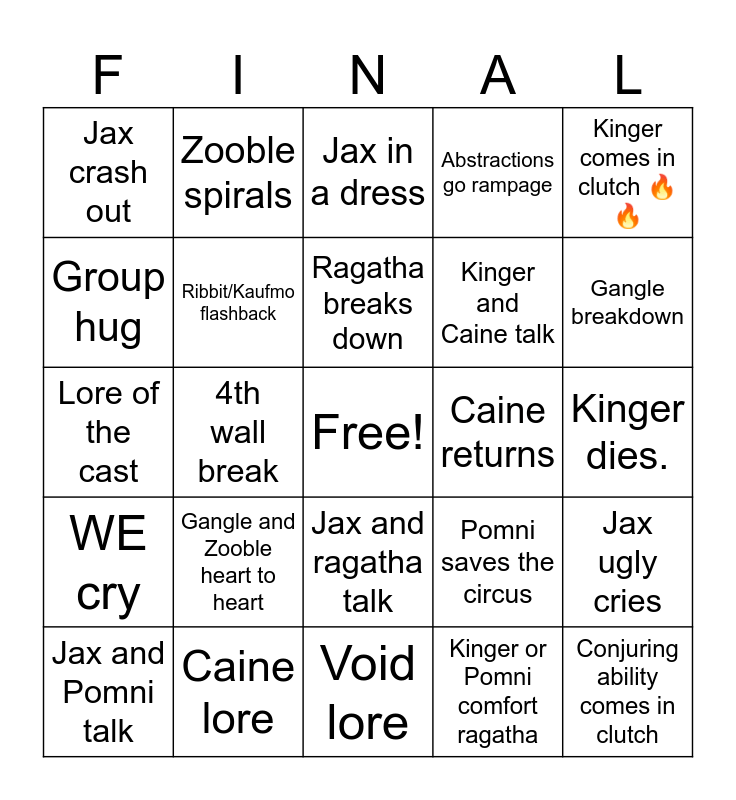 | F | I | N | A | L |
|---|---|---|---|---|
| Jax crash out | Zooble spirals | Jax in a dress | Abstractions go rampage | Kinger comes in clutch 🔥🔥 |
| Group hug | Ribbit/Kaufmo flashback | Ragatha breaks down | Kinger and Caine talk | Gangle breakdown |
| Lore of the cast | 4th wall break | Free! | Caine returns | Kinger dies. |
| WE cry | Gangle and Zooble heart to heart | Jax and ragatha talk | Pomni saves the circus | Jax ugly cries |
| Jax and Pomni talk | Caine lore | Void lore | Kinger or Pomni comfort ragatha | Conjuring ability comes in clutch |